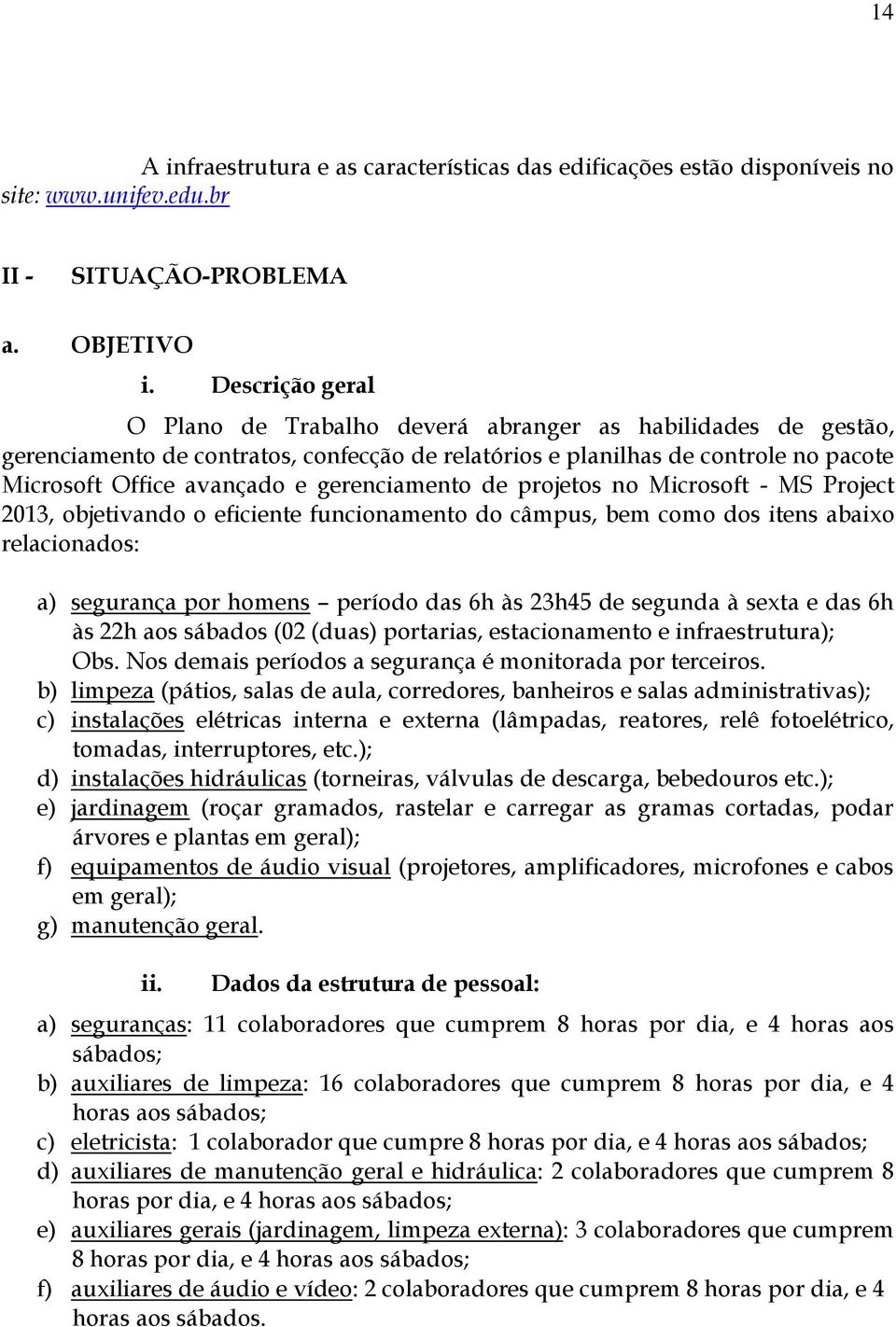 14

A infraestrutura e as características das edificações estão disponíveis no site: www.unifev.edu.br

II - SITUAÇÃO-PROBLEMA

a. OBJETIVO

i. Descrição geral

O Plano de Trabalho deverá abranger as habilidades de gestão, gerenciamento de contratos, confecção de relatórios e planilhas de controle no pacote Microsoft Office avançado e gerenciamento de projetos no Microsoft - MS Project 2013, objetivando o eficiente funcionamento do câmpus, bem como dos itens abaixo relacionados:

a) segurança por homens – período das 6h às 23h45 de segunda à sexta e das 6h às 22h aos sábados (02 (duas) portarias, estacionamento e infraestrutura); Obs. Nos demais períodos a segurança é monitorada por terceiros.
b) limpeza (pátios, salas de aula, corredores, banheiros e salas administrativas);
c) instalações elétricas interna e externa (lâmpadas, reatores, relê fotoelétrico, tomadas, interruptores, etc.);
d) instalações hidráulicas (torneiras, válvulas de descarga, bebedouros etc.);
e) jardinagem (roçar gramados, rastelar e carregar as gramas cortadas, podar árvores e plantas em geral);
f) equipamentos de áudio visual (projetores, amplificadores, microfones e cabos em geral);
g) manutenção geral.

ii. Dados da estrutura de pessoal:

a) seguranças: 11 colaboradores que cumprem 8 horas por dia, e 4 horas aos sábados;
b) auxiliares de limpeza: 16 colaboradores que cumprem 8 horas por dia, e 4 horas aos sábados;
c) eletricista: 1 colaborador que cumpre 8 horas por dia, e 4 horas aos sábados;
d) auxiliares de manutenção geral e hidráulica: 2 colaboradores que cumprem 8 horas por dia, e 4 horas aos sábados;
e) auxiliares gerais (jardinagem, limpeza externa): 3 colaboradores que cumprem 8 horas por dia, e 4 horas aos sábados;
f) auxiliares de áudio e vídeo: 2 colaboradores que cumprem 8 horas por dia, e 4 horas aos sábados.